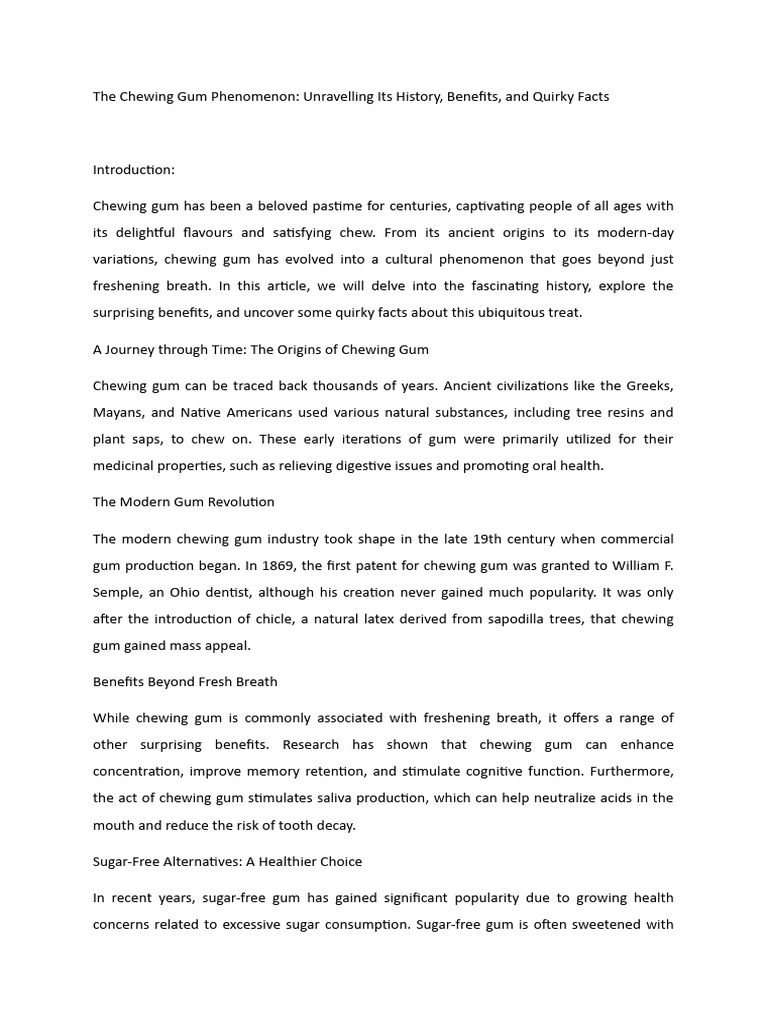 The Chewing Gum Phenomenon: Unravelling Its History, Benefits, and Quirky Facts

Introduction:

Chewing gum has been a beloved pastime for centuries, captivating people of all ages with its delightful flavours and satisfying chew. From its ancient origins to its modern-day variations, chewing gum has evolved into a cultural phenomenon that goes beyond just freshening breath. In this article, we will delve into the fascinating history, explore the surprising benefits, and uncover some quirky facts about this ubiquitous treat.

A Journey through Time: The Origins of Chewing Gum

Chewing gum can be traced back thousands of years. Ancient civilizations like the Greeks, Mayans, and Native Americans used various natural substances, including tree resins and plant saps, to chew on. These early iterations of gum were primarily utilized for their medicinal properties, such as relieving digestive issues and promoting oral health.

The Modern Gum Revolution

The modern chewing gum industry took shape in the late 19th century when commercial gum production began. In 1869, the first patent for chewing gum was granted to William F. Semple, an Ohio dentist, although his creation never gained much popularity. It was only after the introduction of chicle, a natural latex derived from sapodilla trees, that chewing gum gained mass appeal.

Benefits Beyond Fresh Breath

While chewing gum is commonly associated with freshening breath, it offers a range of other surprising benefits. Research has shown that chewing gum can enhance concentration, improve memory retention, and stimulate cognitive function. Furthermore, the act of chewing gum stimulates saliva production, which can help neutralize acids in the mouth and reduce the risk of tooth decay.

Sugar-Free Alternatives: A Healthier Choice

In recent years, sugar-free gum has gained significant popularity due to growing health concerns related to excessive sugar consumption. Sugar-free gum is often sweetened with